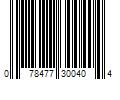 0 78477 30040 4